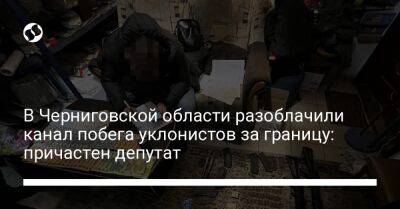 В Черниговской области разоблачили канал побега уклонистов за границу: причастен депутат